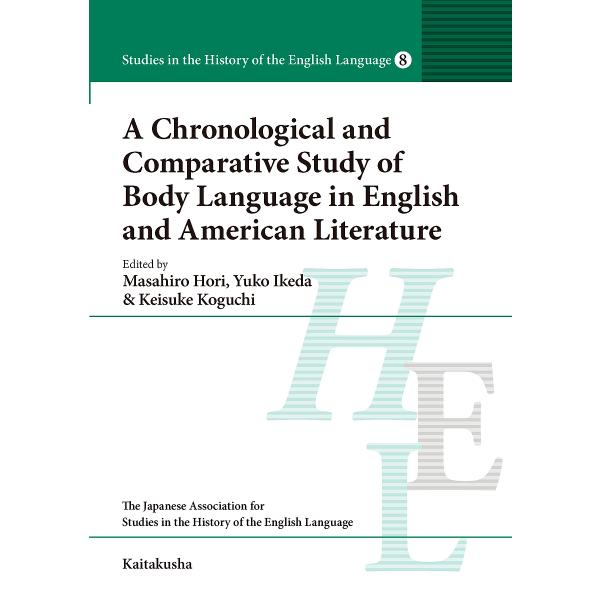 Studies in the History of the English Language 8

A Chronological and Comparative Study of Body Language in English and American Literature

Edited by
Masahiro Hori, Yuko Ikeda & Keisuke Koguchi

HEL

The Japanese Association for
Studies in the History of the English Language

Kaitakusha